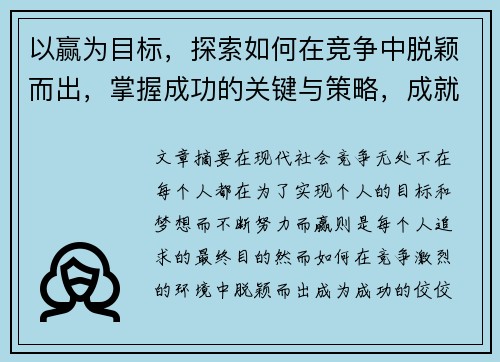 以赢为目标，探索如何在竞争中脱颖而出，掌握成功的关键与策略，成就

文章摘要在现代社会竞争无处不在每个人都在为了实现个人的目标和梦想而不断努力而赢则是每个人追求的最终目的然而如何在竞争激烈的环境中脱颖而出成为成功的佼佼